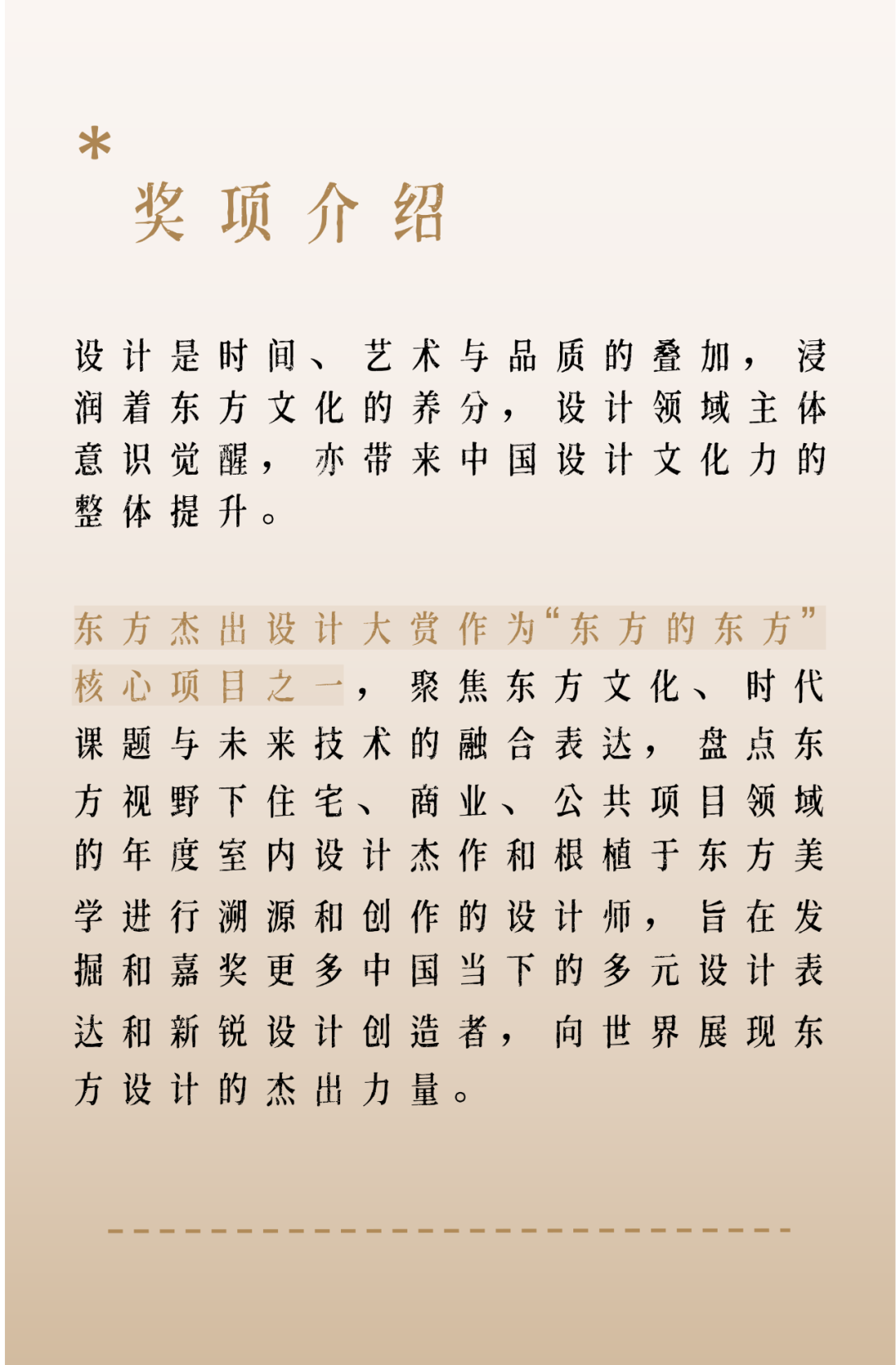 *
奖项介绍

设计是时间、艺术与品质的叠加，浸润着东方文化的养分，设计领域主体意识觉醒，亦带来中国设计文化力的整体提升。

东方杰出设计大赏作为“东方的东方”核心项目之一，聚焦东方文化、时代课题与未来技术的融合表达，盘点东方视野下住宅、商业、公共项目领域的年度室内设计杰作和根植于东方美学进行溯源和创作的设计师，旨在发掘和嘉奖更多中国当下的多元设计表达和新锐设计创造者，向世界展现东方设计的杰出力量。